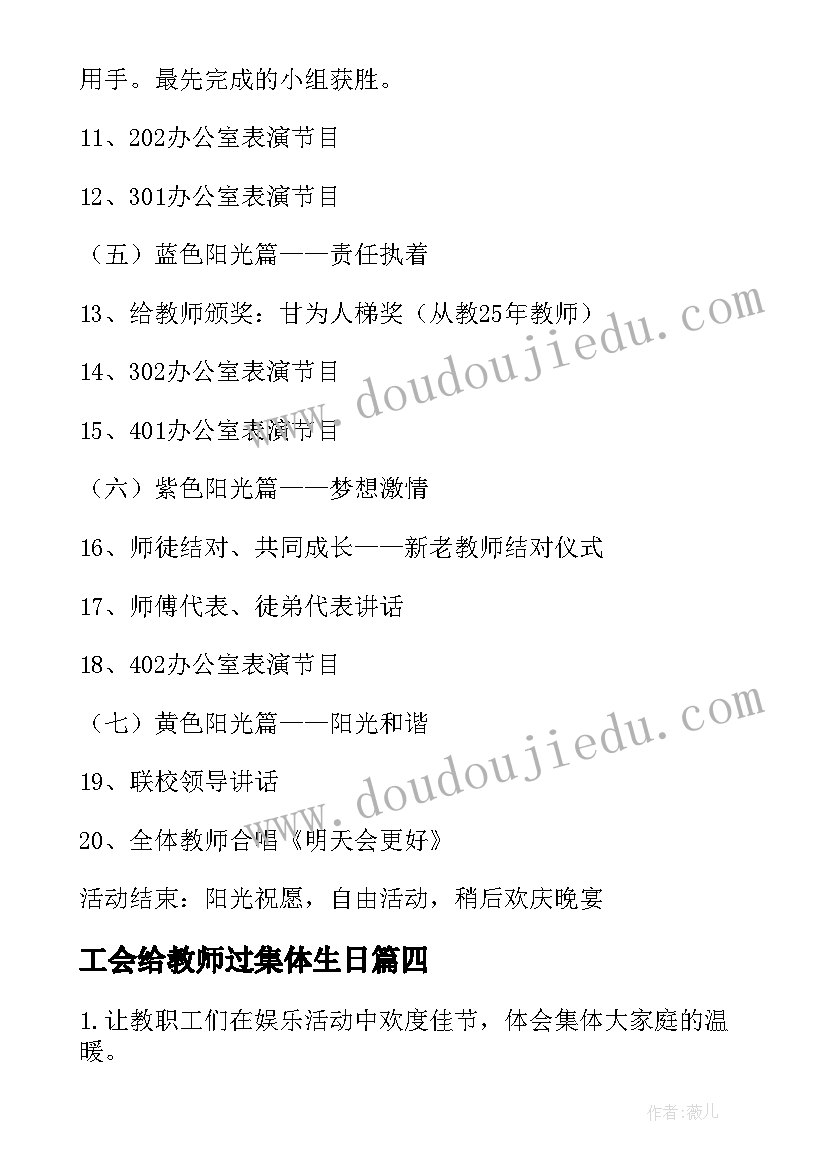 用手。最先完成的小组获胜。

11、202办公室表演节目

12、301办公室表演节目

（五）蓝色阳光篇——责任执着

13、给教师颁奖：甘为人梯奖（从教25年教师）

14、302办公室表演节目

15、401办公室表演节目

（六）紫色阳光篇——梦想激情

16、师徒结对、共同成长——新老教师结对仪式

17、师傅代表、徒弟代表讲话

18、402办公室表演节目

（七）黄色阳光篇——阳光和谐

19、联校领导讲话

20、全体教师合唱《明天会更好》

活动结束：阳光祝愿，自由活动，稍后欢庆晚宴

工会给教师过集体生日篇四

1.让教职工们在娱乐活动中欢度佳节，体会集体大家庭的温暖。

www.doudoujiedu.com

www.doudoujiedu.com

作者:薇儿